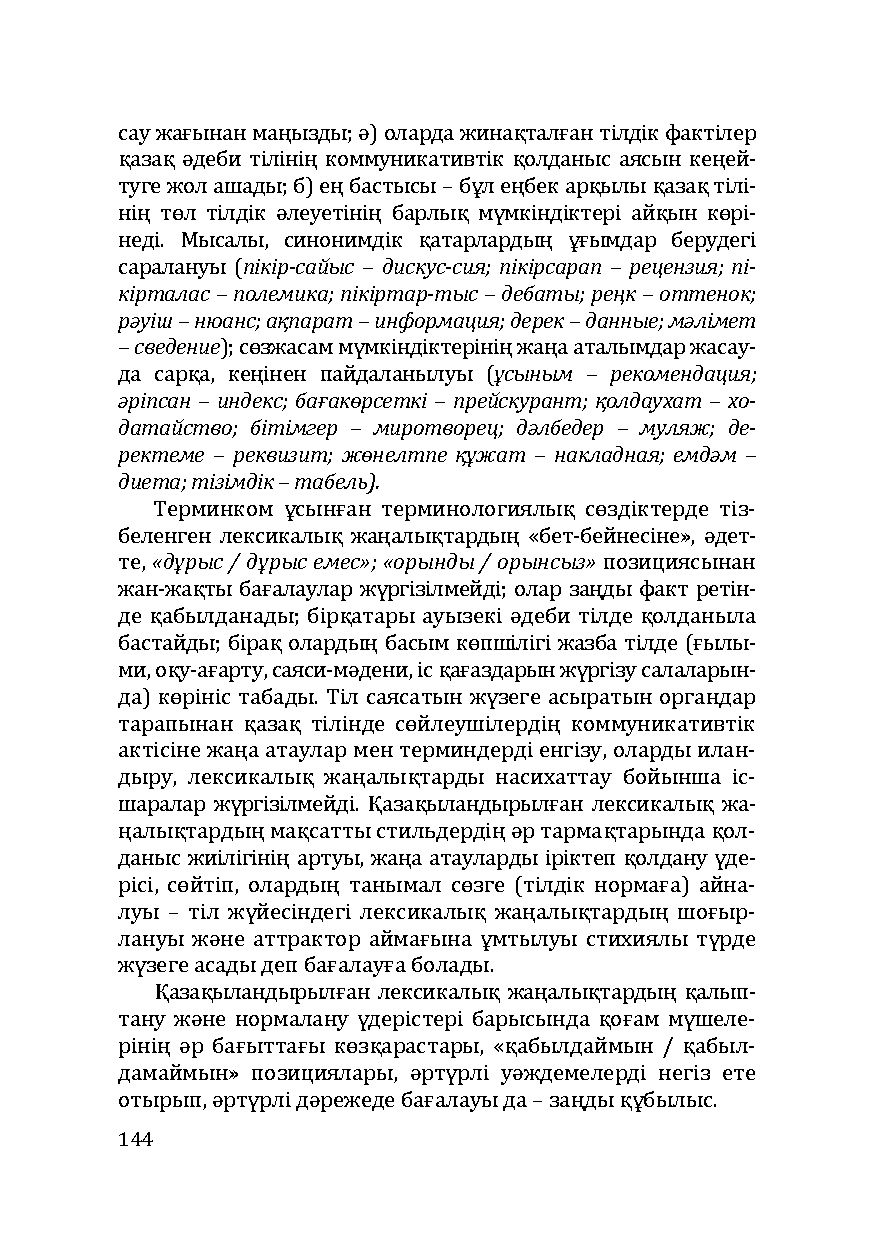 сау жағынан маңызды; ә) оларда жинақталған тілдік фактілер қазақ әдеби тілінің коммуникативтік қолданыс аясын кеңейтуге жол ашады; б) ең бастысы – бұл еңбек арқылы қазақ тілінің төл тілдік әлеуетінің барлық мүмкіндіктері айқын көрінеді. Мысалы, синонимдік қатарлардың ұғымдар берудегі саралануы (пікір-сайыс – дискус-сия; пікірсарап – рецензия; пікірталас – полемика; пікіртар-тыс – дебаты; реңк – оттенок; рәуіш – нюанс; ақпарат – информация; дерек – данные; мәлімет – сведение); сөзжасам мүмкіндіктерінің жаңа аталымдар жасауда сарқа, кеңінен пайдаланылуы (ұсыным – рекомендация; әріпсан – индекс; бағакөрсеткі – прейскурант; қолдаухат – ходатайство; бітімгер – миротворец; дәлбедер – муляж; деректеме – реквизит; жөнелтпе құжат – накладная; емдәм – диета; тізімдік – табель).

Терминком ұсынған терминологиялық сөздіктерде тізбеленген лексикалық жаңалықтардың «бет-бейнесіне», әдетте, «дұрыс / дұрыс емес»; «орынды / орынсыз» позициясынан жан-жақты бағалаулар жүргізілмейді; олар заңды факт ретінде қабылданады; бірқатары ауызекі әдеби тілде қолданыла бастайды; бірақ олардың басым көпшілігі жазба тілде (ғылыми, оқу-ағарту, саяси-мәдени, іс қағаздарын жүргізу салаларында) көрініс табады. Тіл саясатын жүзеге асыратын органдар тарапынан қазақ тілінде сөйлеушілердің коммуникативтік актісіне жаңа атаулар мен терминдерді енгізу, оларды иландыру, лексикалық жаңалықтарды насихаттау бойынша іс-шаралар жүргізілмейді. Қазақыландырылған лексикалық жаңалықтардың мақсатты стильдердің әр тармақтарында қолданыс жиілігінің артуы, жаңа атауларды іріктеп қолдану үдерісі, сөйтіп, олардың танымал сөзге (тілдік нормаға) айналуы – тіл жүйесіндегі лексикалық жаңалықтардың шоғырлануы және аттрактор аймағына ұмтылуы стихиялы түрде жүзеге асады деп бағалауға болады.

Қазақыландырылған лексикалық жаңалықтардың қалыптану және нормалану үдерістері барысында қоғам мүшелерінің әр бағыттағы көзқарастары, «қабылдаймын / қабылдамаймын» позициялары, әртүрлі уәждемелерді негіз ете отырып, әртүрлі дәрежеде бағалауы да – заңды құбылыс.

144